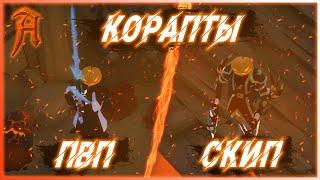 КОРАПТЫ

ПВП

СКИП